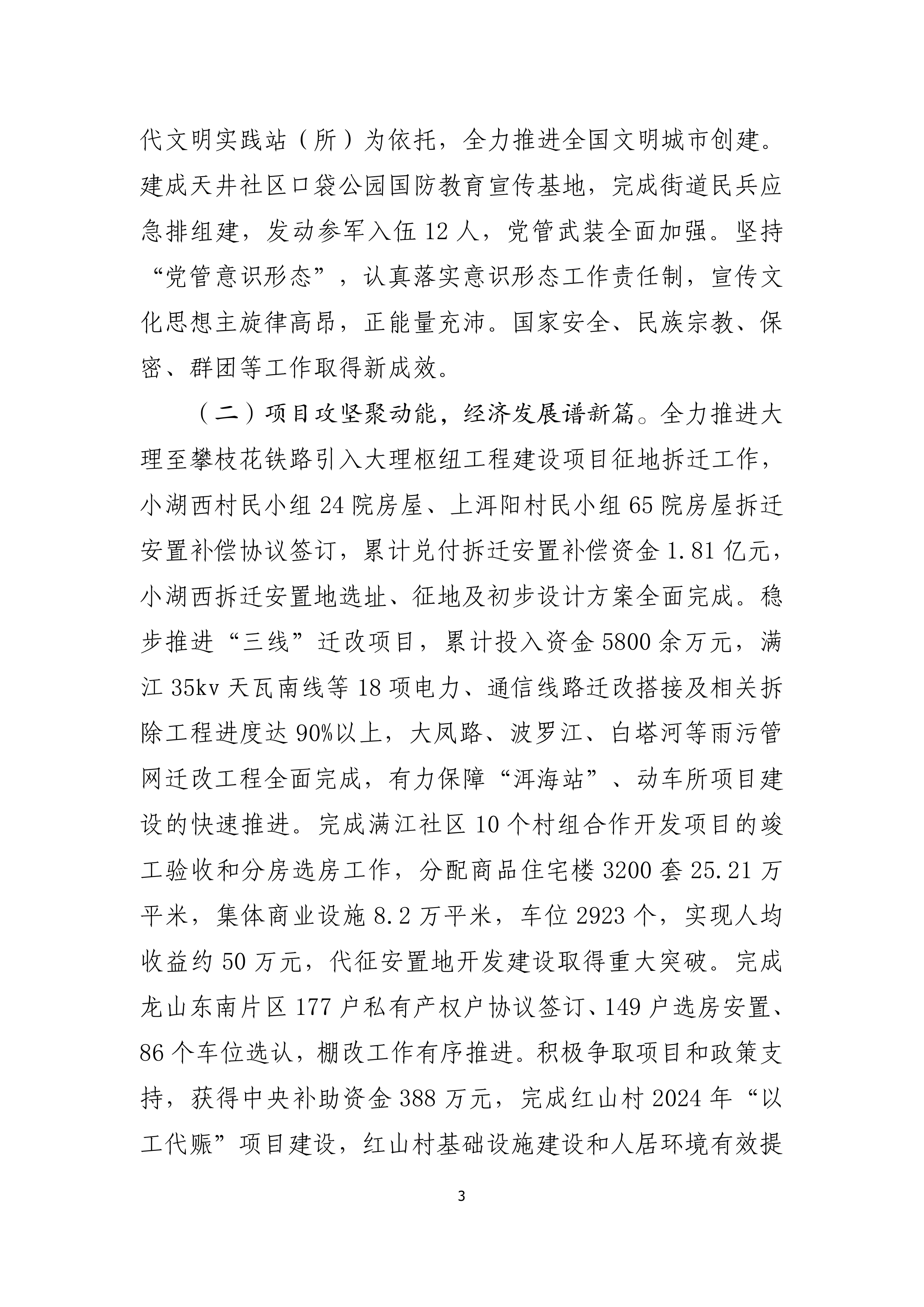 代文明实践站（所）为依托，全力推进全国文明城市创建。建成天井社区口袋公园国防教育宣传基地，完成街道民兵应急排组建，发动参军入伍 12 人，党管武装全面加强。坚持“党管意识形态”，认真落实意识形态工作责任制，宣传文化思想主旋律高昂，正能量充沛。国家安全、民族宗教、保密、群团等工作取得新成效。

（二）项目攻坚聚动能，经济发展谱新篇。全力推进大理至攀枝花铁路引入大理枢纽工程建设项目征地拆迁工作，小湖西村民小组 24 院房屋、上洱阳村民小组 65 院房屋拆迁安置补偿协议签订，累计兑付拆迁安置补偿资金 1.81 亿元，小湖西拆迁安置地选址、征地及初步设计方案全面完成。稳步推进“三线”迁改项目，累计投入资金 5800 余万元，满江 35kv 天瓦南线等 18 项电力、通信线路迁改搭接及相关拆除工程进度达 90%以上，大凤路、波罗江、白塔河等雨污管网迁改工程全面完成，有力保障“洱海站”、动车所项目建设的快速推进。完成满江社区 10 个村组合作开发项目的竣工验收和分房选房工作，分配商品住宅楼 3200 套 25.21 万平米，集体商业设施 8.2 万平米，车位 2923 个，实现人均收益约 50 万元，代征安置地开发建设取得重大突破。完成龙山东南片区 177 户私有产权户协议签订、149 户选房安置、86 个车位选认，棚改工作有序推进。积极争取项目和政策支持，获得中央补助资金 388 万元，完成红山村 2024 年“以工代赈”项目建设，红山村基础设施建设和人居环境有效提

3